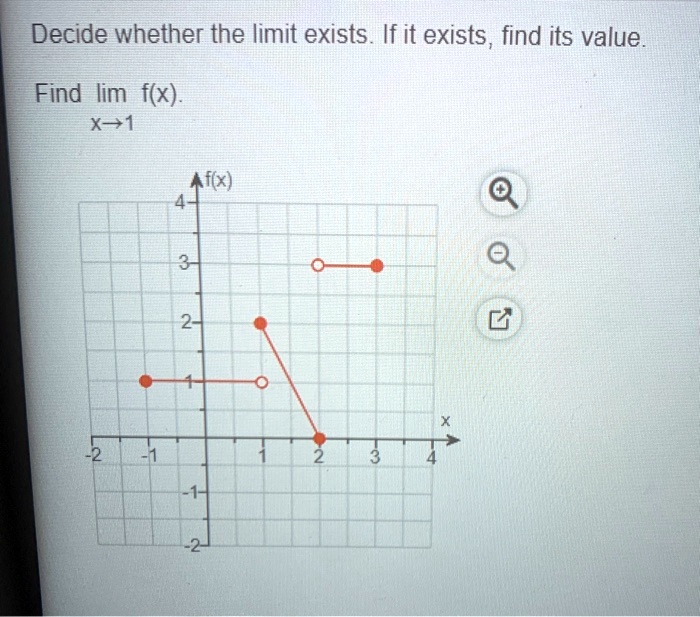 Decide whether the limit exists. If it exists, find its value.

Find $\lim_{x \to 1} f(x)$.

f(x)
4
3
2
1
-1
-2
-2
-1
1
2
3
4
x